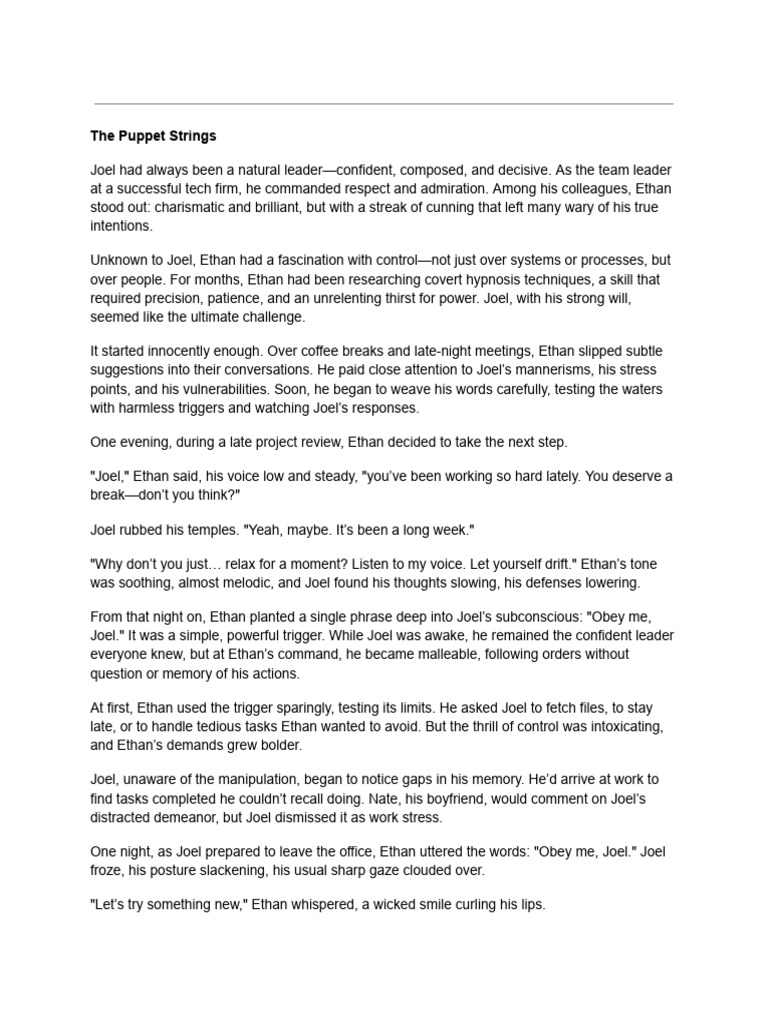 The Puppet Strings

Joel had always been a natural leader—confident, composed, and decisive. As the team leader at a successful tech firm, he commanded respect and admiration. Among his colleagues, Ethan stood out: charismatic and brilliant, but with a streak of cunning that left many wary of his true intentions.

Unknown to Joel, Ethan had a fascination with control—not just over systems or processes, but over people. For months, Ethan had been researching covert hypnosis techniques, a skill that required precision, patience, and an unrelenting thirst for power. Joel, with his strong will, seemed like the ultimate challenge.

It started innocently enough. Over coffee breaks and late-night meetings, Ethan slipped subtle suggestions into their conversations. He paid close attention to Joel's mannerisms, his stress points, and his vulnerabilities. Soon, he began to weave his words carefully, testing the waters with harmless triggers and watching Joel's responses.

One evening, during a late project review, Ethan decided to take the next step.

"Joel," Ethan said, his voice low and steady, "you've been working so hard lately. You deserve a break—don't you think?"

Joel rubbed his temples. "Yeah, maybe. It's been a long week."

"Why don't you just… relax for a moment? Listen to my voice. Let yourself drift." Ethan's tone was soothing, almost melodic, and Joel found his thoughts slowing, his defenses lowering.

From that night on, Ethan planted a single phrase deep into Joel's subconscious: "Obey me, Joel." It was a simple, powerful trigger. While Joel was awake, he remained the confident leader everyone knew, but at Ethan's command, he became malleable, following orders without question or memory of his actions.

At first, Ethan used the trigger sparingly, testing its limits. He asked Joel to fetch files, to stay late, or to handle tedious tasks Ethan wanted to avoid. But the thrill of control was intoxicating, and Ethan's demands grew bolder.

Joel, unaware of the manipulation, began to notice gaps in his memory. He'd arrive at work to find tasks completed he couldn't recall doing. Nate, his boyfriend, would comment on Joel's distracted demeanor, but Joel dismissed it as work stress.

One night, as Joel prepared to leave the office, Ethan uttered the words: "Obey me, Joel." Joel froze, his posture slackening, his usual sharp gaze clouded over.

"Let's try something new," Ethan whispered, a wicked smile curling his lips.